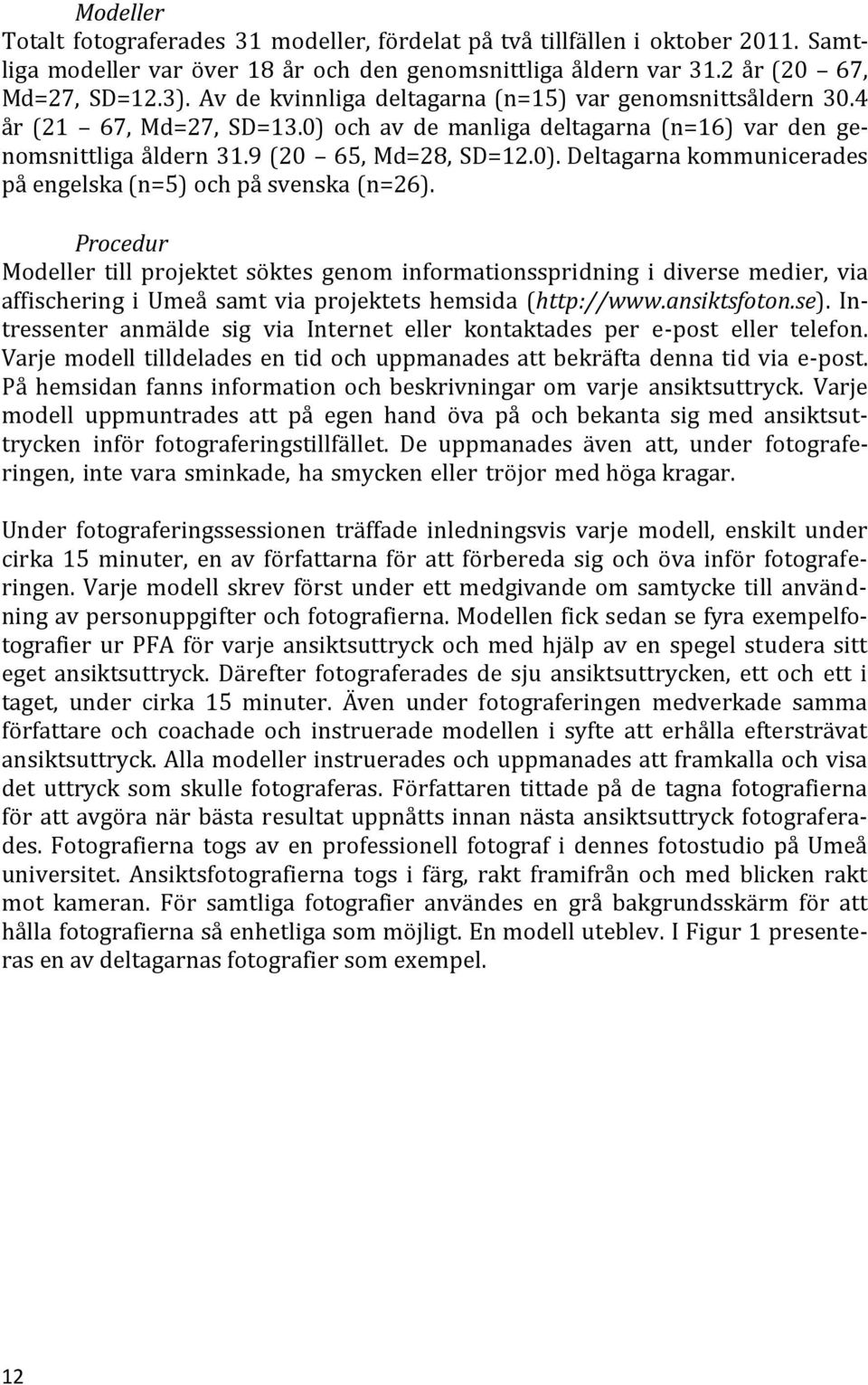 Modeller
Totalt fotograferades 31 modeller, fördelat på två tillfällen i oktober 2011. Samtliga modeller var över 18 år och den genomsnittliga åldern var 31.2 år (20 67, Md=27, SD=12.3). Av de kvinnliga deltagarna (n=15) var genomsnittsåldern 30.4 år (21 67, Md=27, SD=13.0) och av de manliga deltagarna (n=16) var den genomsnittliga åldern 31.9 (20 65, Md=28, SD=12.0). Deltagarna kommunicerades på engelska (n=5) och på svenska (n=26).

Procedur
Modeller till projektet söktes genom informationsspridning i diverse medier, via affischering i Umeå samt via projektets hemsida (http://www.ansiktsfoton.se). Intressenter anmälde sig via Internet eller kontaktades per e-post eller telefon. Varje modell tilldelades en tid och uppmanades att bekräfta denna tid via e-post. På hemsidan fanns information och beskrivningar om varje ansiktsuttryck. Varje modell uppmuntrades att på egen hand öva på och bekanta sig med ansiktsuttrycken inför fotograferingstillfället. De uppmanades även att, under fotograferingen, inte vara sminkade, ha smycken eller tröjor med höga kragar.

Under fotograferingssessionen träffade inledningsvis varje modell, enskilt under cirka 15 minuter, en av författarna för att förbereda sig och öva inför fotograferingen. Varje modell skrev först under ett medgivande om samtycke till användning av personuppgifter och fotografierna. Modellen fick sedan se fyra exempelfotografier ur PFA för varje ansiktsuttryck och med hjälp av en spegel studera sitt eget ansiktsuttryck. Därefter fotograferades de sju ansiktsuttrycken, ett och ett i taget, under cirka 15 minuter. Även under fotograferingen medverkade samma författare och coachade och instruerade modellen i syfte att erhålla eftersträvat ansiktsuttryck. Alla modeller instruerades och uppmanades att framkalla och visa det uttryck som skulle fotograferas. Författaren tittade på de tagna fotografierna för att avgöra när bästa resultat uppnåtts innan nästa ansiktsuttryck fotograferades. Fotografierna togs av en professionell fotograf i dennes fotostudio på Umeå universitet. Ansiktsfotografierna togs i färg, rakt framifrån och med blicken rakt mot kameran. För samtliga fotografier användes en grå bakgrundsskärm för att hålla fotografierna så enhetliga som möjligt. En modell uteblev. I Figur 1 presenteras en av deltagarnas fotografier som exempel.

12